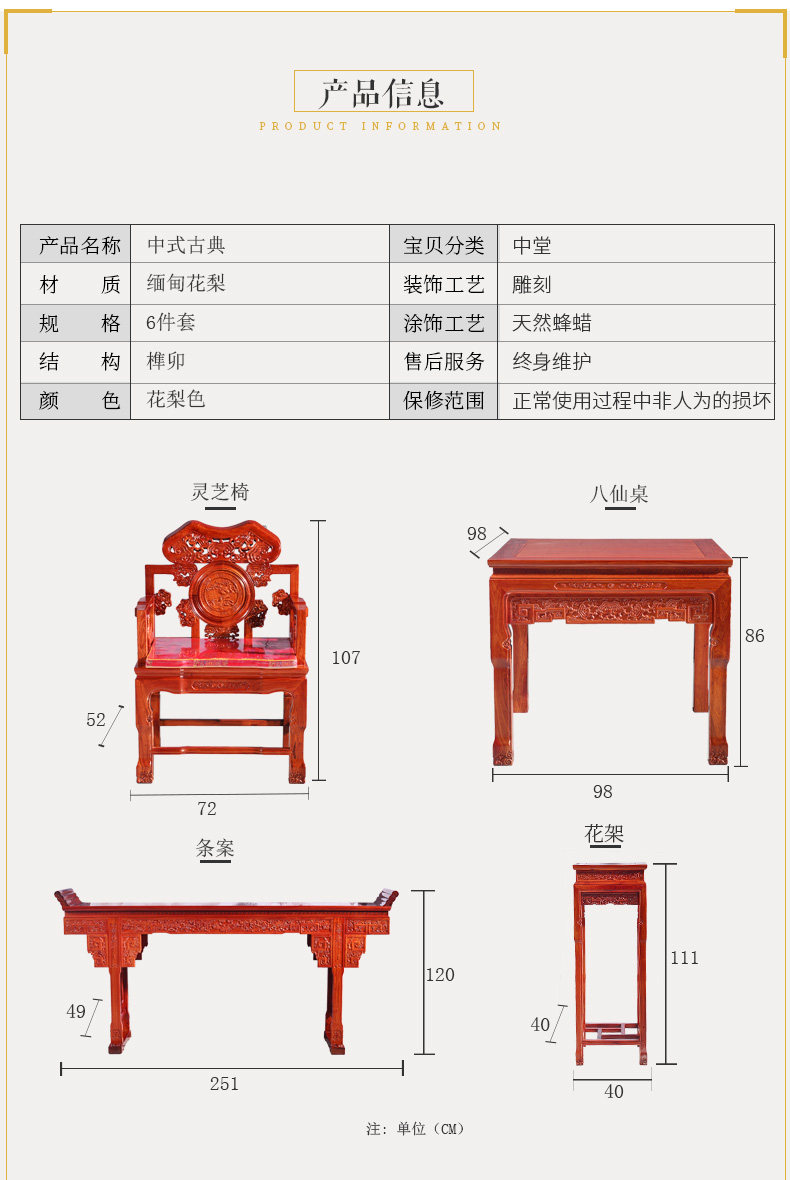 产品信息
PRODUCT INFORMATION

| 产品名称 | 中式古典 | 宝贝分类 | 中堂 |
|---|---|---|---|
| 材　质 | 缅甸花梨 | 装饰工艺 | 雕刻 |
| 规　格 | 6件套 | 涂饰工艺 | 天然蜂蜡 |
| 结　构 | 榫卯 | 售后服务 | 终身维护 |
| 颜　色 | 花梨色 | 保修范围 | 正常使用过程中非人为的损坏 |

灵芝椅
107
52
72

八仙桌
98
86
98

条案
120
49
251

花架
111
40
40

注：单位（CM）